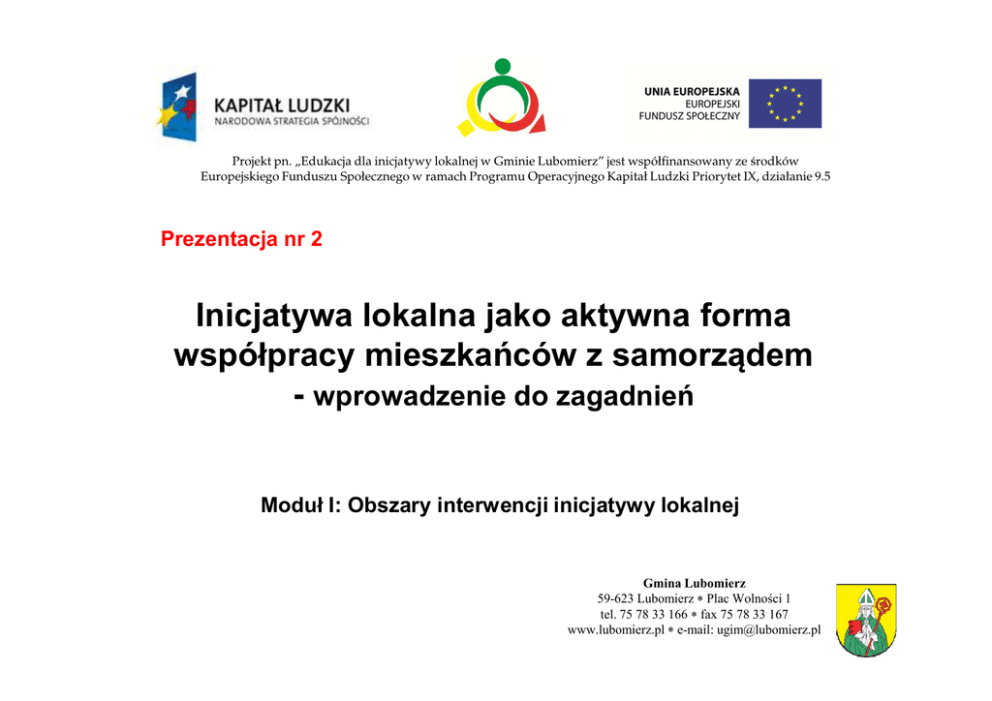 KAPITAŁ LUDZKI
NARODOWA STRATEGIA SPÓJNOŚCI

UNIA EUROPEJSKA
EUROPEJSKI
FUNDUSZ SPOŁECZNY

Projekt pn. „Edukacja dla inicjatywy lokalnej w Gminie Lubomierz" jest współfinansowany ze środków Europejskiego Funduszu Społecznego w ramach Programu Operacyjnego Kapitał Ludzki Priorytet IX, działanie 9.5

Prezentacja nr 2

Inicjatywa lokalna jako aktywna forma współpracy mieszkańców z samorządem
- wprowadzenie do zagadnień

Moduł I: Obszary interwencji inicjatywy lokalnej

Gmina Lubomierz
59-623 Lubomierz ∗ Plac Wolności 1
tel. 75 78 33 166 ∗ fax 75 78 33 167
www.lubomierz.pl ∗ e-mail: ugim@lubomierz.pl